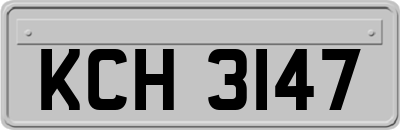 KCH 3147